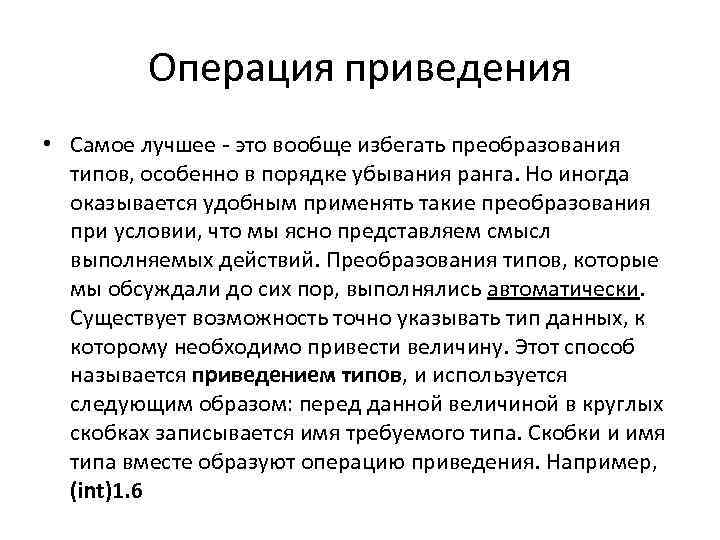 Операция приведения

• Самое лучшее - это вообще избегать преобразования типов, особенно в порядке убывания ранга. Но иногда оказывается удобным применять такие преобразования при условии, что мы ясно представляем смысл выполняемых действий. Преобразования типов, которые мы обсуждали до сих пор, выполнялись автоматически. Существует возможность точно указывать тип данных, к которому необходимо привести величину. Этот способ называется приведением типов, и используется следующим образом: перед данной величиной в круглых скобках записывается имя требуемого типа. Скобки и имя типа вместе образуют операцию приведения. Например, (int)1.6